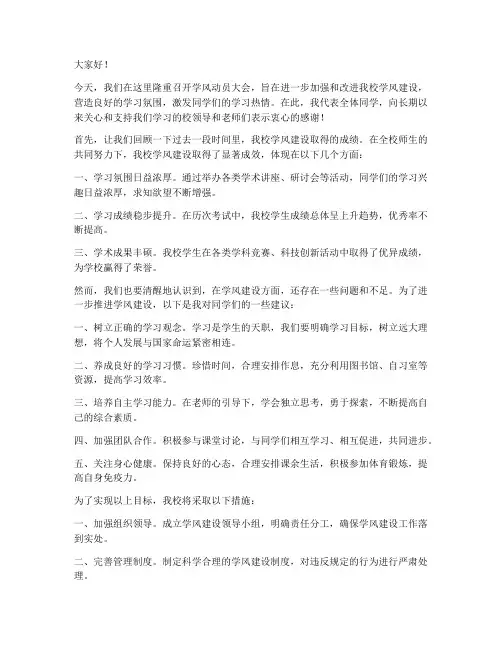 大家好！

今天，我们在这里隆重召开学风动员大会，旨在进一步加强和改进我校学风建设，营造良好的学习氛围，激发同学们的学习热情。在此，我代表全体同学，向长期以来关心和支持我们学习的校领导和老师们表示衷心的感谢！

首先，让我们回顾一下过去一段时间里，我校学风建设取得的成绩。在全校师生的共同努力下，我校学风建设取得了显著成效，体现在以下几个方面：

一、学习氛围日益浓厚。通过举办各类学术讲座、研讨会等活动，同学们的学习兴趣日益浓厚，求知欲望不断增强。

二、学习成绩稳步提升。在历次考试中，我校学生成绩总体呈上升趋势，优秀率不断提高。

三、学术成果丰硕。我校学生在各类学科竞赛、科技创新活动中取得了优异成绩，为学校赢得了荣誉。

然而，我们也要清醒地认识到，在学风建设方面，还存在一些问题和不足。为了进一步推进学风建设，以下是我对同学们的一些建议：

一、树立正确的学习观念。学习是学生的天职，我们要明确学习目标，树立远大理想，将个人发展与国家命运紧密相连。

二、养成良好的学习习惯。珍惜时间，合理安排作息，充分利用图书馆、自习室等资源，提高学习效率。

三、培养自主学习能力。在老师的引导下，学会独立思考，勇于探索，不断提高自己的综合素质。

四、加强团队合作。积极参与课堂讨论，与同学们相互学习、相互促进，共同进步。

五、关注身心健康。保持良好的心态，合理安排课余生活，积极参加体育锻炼，提高自身免疫力。

为了实现以上目标，我校将采取以下措施：

一、加强组织领导。成立学风建设领导小组，明确责任分工，确保学风建设工作落到实处。

二、完善管理制度。制定科学合理的学风建设制度，对违反规定的行为进行严肃处理。